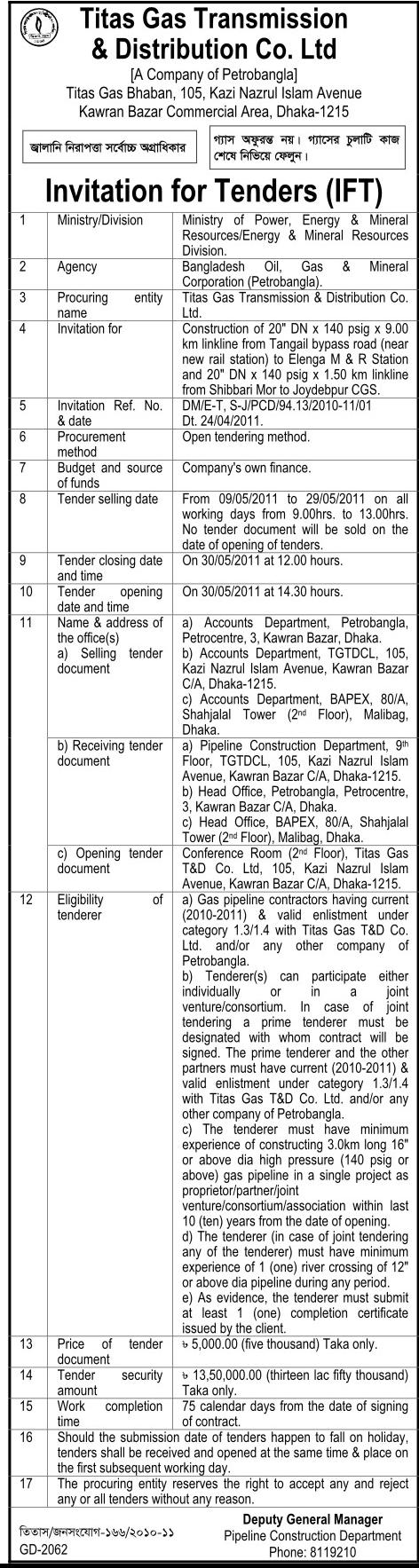 Titas Gas Transmission & Distribution Co. Ltd

[A Company of Petrobangla]
Titas Gas Bhaban, 105, Kazi Nazrul Islam Avenue
Kawran Bazar Commercial Area, Dhaka-1215

জ্বালানি নিরাপত্তা সর্বোচ্চ অগ্রাধিকার

গ্যাস অফুরন্ত নয়। গ্যাসের চুলাটি কাজ শেষে নিভিয়ে ফেলুন।

Invitation for Tenders (IFT)

| | | |
|---|---|---|
| 1 | Ministry/Division | Ministry of Power, Energy & Mineral Resources/Energy & Mineral Resources Division. |
| 2 | Agency | Bangladesh Oil, Gas & Mineral Corporation (Petrobangla). |
| 3 | Procuring entity name | Titas Gas Transmission & Distribution Co. Ltd. |
| 4 | Invitation for | Construction of 20" DN x 140 psig x 9.00 km linkline from Tangail bypass road (near new rail station) to Elenga M & R Station and 20" DN x 140 psig x 1.50 km linkline from Shibbari Mor to Joydebpur CGS. |
| 5 | Invitation Ref. No. & date | DM/E-T, S-J/PCD/94.13/2010-11/01 Dt. 24/04/2011. |
| 6 | Procurement method | Open tendering method. |
| 7 | Budget and source of funds | Company's own finance. |
| 8 | Tender selling date | From 09/05/2011 to 29/05/2011 on all working days from 9.00hrs. to 13.00hrs. No tender document will be sold on the date of opening of tenders. |
| 9 | Tender closing date and time | On 30/05/2011 at 12.00 hours. |
| 10 | Tender opening date and time | On 30/05/2011 at 14.30 hours. |
| 11 | Name & address of the office(s) a) Selling tender document | a) Accounts Department, Petrobangla, Petrocentre, 3, Kawran Bazar, Dhaka. b) Accounts Department, TGTDCL, 105, Kazi Nazrul Islam Avenue, Kawran Bazar C/A, Dhaka-1215. c) Accounts Department, BAPEX, 80/A, Shahjalal Tower ($2^{nd}$ Floor), Malibag, Dhaka. |
| | b) Receiving tender document | a) Pipeline Construction Department, $9^{th}$ Floor, TGTDCL, 105, Kazi Nazrul Islam Avenue, Kawran Bazar C/A, Dhaka-1215. b) Head Office, Petrobangla, Petrocentre, 3, Kawran Bazar C/A, Dhaka. c) Head Office, BAPEX, 80/A, Shahjalal Tower ($2^{nd}$ Floor), Malibag, Dhaka. |
| | c) Opening tender document | Conference Room ($2^{nd}$ Floor), Titas Gas T&D Co. Ltd, 105, Kazi Nazrul Islam Avenue, Kawran Bazar C/A, Dhaka-1215. |
| 12 | Eligibility of tenderer | a) Gas pipeline contractors having current (2010-2011) & valid enlistment under category 1.3/1.4 with Titas Gas T&D Co. Ltd. and/or any other company of Petrobangla. b) Tenderer(s) can participate either individually or in a joint venture/consortium. In case of joint tendering a prime tenderer must be designated with whom contract will be signed. The prime tenderer and the other partners must have current (2010-2011) & valid enlistment under category 1.3/1.4 with Titas Gas T&D Co. Ltd. and/or any other company of Petrobangla. c) The tenderer must have minimum experience of constructing 3.0km long 16" or above dia high pressure (140 psig or above) gas pipeline in a single project as proprietor/partner/joint venture/consortium/association within last 10 (ten) years from the date of opening. d) The tenderer (in case of joint tendering any of the tenderer) must have minimum experience of 1 (one) river crossing of 12" or above dia pipeline during any period. e) As evidence, the tenderer must submit at least 1 (one) completion certificate issued by the client. |
| 13 | Price of tender document | ৳ 5,000.00 (five thousand) Taka only. |
| 14 | Tender security amount | ৳ 13,50,000.00 (thirteen lac fifty thousand) Taka only. |
| 15 | Work completion time | 75 calendar days from the date of signing of contract. |
| 16 | Should the submission date of tenders happen to fall on holiday, tenders shall be received and opened at the same time & place on the first subsequent working day. | |
| 17 | The procuring entity reserves the right to accept any and reject any or all tenders without any reason. | |

তিতাস/জনসংযোগ-১৬৬/২০১০-১১
GD-2062

Deputy General Manager
Pipeline Construction Department
Phone: 8119210